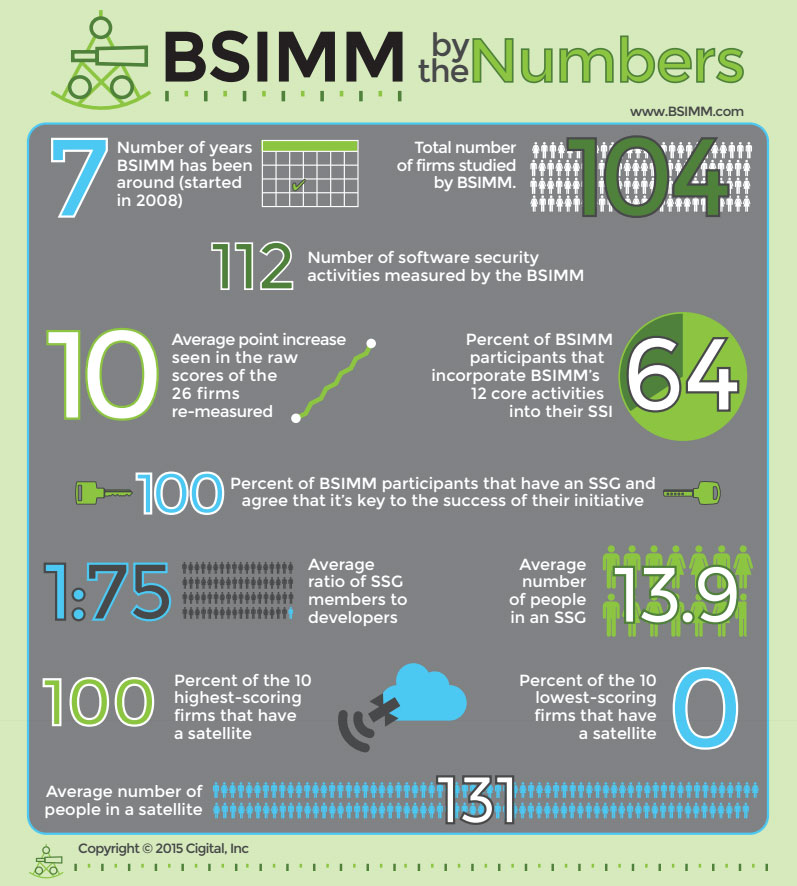 BSIMM by the Numbers

www.BSIMM.com

7 Number of years BSIMM has been around (started in 2008)

Total number of firms studied by BSIMM. 104

112 Number of software security activities measured by the BSIMM

10 Average point increase seen in the raw scores of the 26 firms re-measured

Percent of BSIMM participants that incorporate BSIMM's 12 core activities into their SSI 64

100 Percent of BSIMM participants that have an SSG and agree that it's key to the success of their initiative

1:75 Average ratio of SSG members to developers

Average number of people in an SSG 13.9

100 Percent of the 10 highest-scoring firms that have a satellite

Percent of the 10 lowest-scoring firms that have a satellite 0

Average number of people in a satellite 131

Copyright © 2015 Cigital, Inc